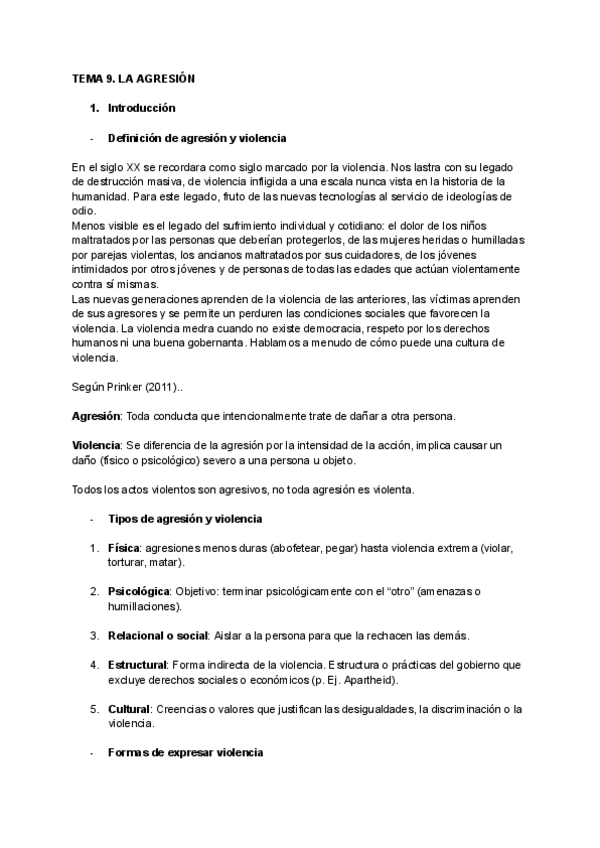 TEMA 9. LA AGRESIÓN

1. Introducción

- Definición de agresión y violencia

En el siglo XX se recordara como siglo marcado por la violencia. Nos lastra con su legado de destrucción masiva, de violencia infligida a una escala nunca vista en la historia de la humanidad. Para este legado, fruto de las nuevas tecnologías al servicio de ideologías de odio.
Menos visible es el legado del sufrimiento individual y cotidiano: el dolor de los niños maltratados por las personas que deberían protegerlos, de las mujeres heridas o humilladas por parejas violentas, los ancianos maltratados por sus cuidadores, de los jóvenes intimidados por otros jóvenes y de personas de todas las edades que actúan violentamente contra sí mismas.
Las nuevas generaciones aprenden de la violencia de las anteriores, las víctimas aprenden de sus agresores y se permite un perduren las condiciones sociales que favorecen la violencia. La violencia medra cuando no existe democracia, respeto por los derechos humanos ni una buena gobernanta. Hablamos a menudo de cómo puede una cultura de violencia.

Según Prinker (2011)..

Agresión: Toda conducta que intencionalmente trate de dañar a otra persona.

Violencia: Se diferencia de la agresión por la intensidad de la acción, implica causar un daño (físico o psicológico) severo a una persona u objeto.

Todos los actos violentos son agresivos, no toda agresión es violenta.

- Tipos de agresión y violencia

1. Física: agresiones menos duras (abofetear, pegar) hasta violencia extrema (violar, torturar, matar).

2. Psicológica: Objetivo: terminar psicológicamente con el "otro" (amenazas o humillaciones).

3. Relacional o social: Aislar a la persona para que la rechacen las demás.

4. Estructural: Forma indirecta de la violencia. Estructura o prácticas del gobierno que excluye derechos sociales o económicos (p. Ej. Apartheid).

5. Cultural: Creencias o valores que justifican las desigualdades, la discriminación o la violencia.

- Formas de expresar violencia